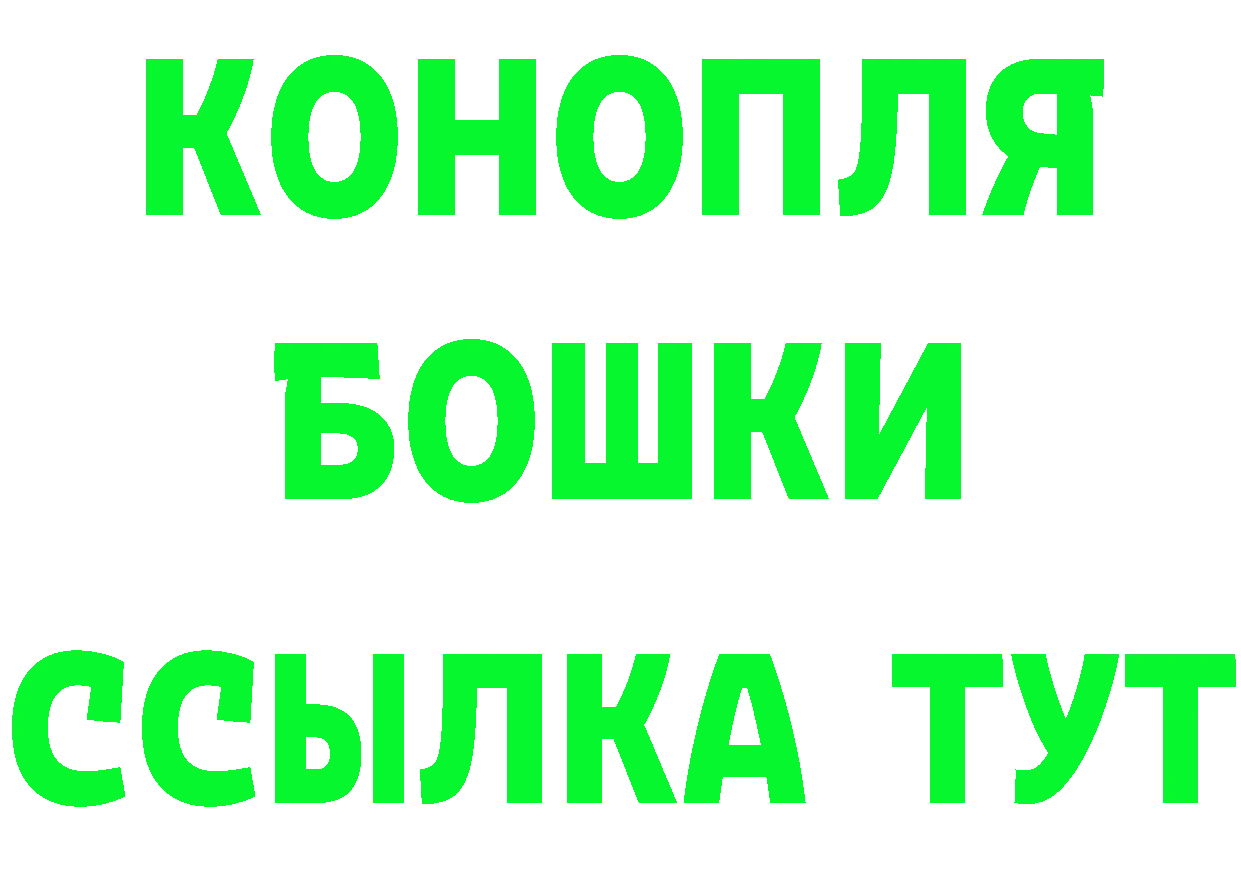 КОНОПЛЯ
БОШКИ
ССЫЛКА ТУТ